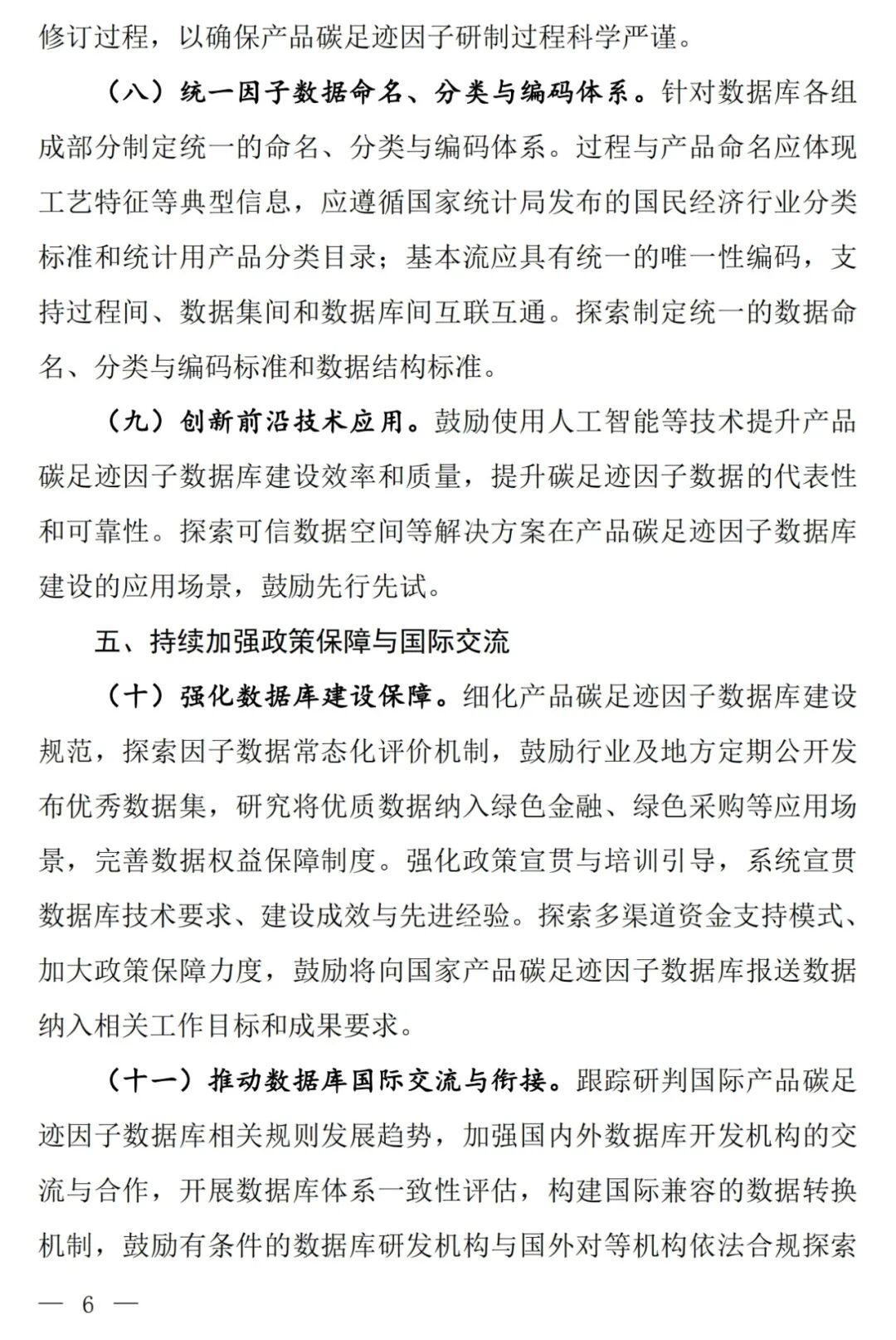 修订过程，以确保产品碳足迹因子研制过程科学严谨。

（八）统一因子数据命名、分类与编码体系。针对数据库各组成部分制定统一的命名、分类与编码体系。过程与产品命名应体现工艺特征等典型信息，应遵循国家统计局发布的国民经济行业分类标准和统计用产品分类目录；基本流应具有统一的唯一性编码，支持过程间、数据集间和数据库间互联互通。探索制定统一的数据命名、分类与编码标准和数据结构标准。

（九）创新前沿技术应用。鼓励使用人工智能等技术提升产品碳足迹因子数据库建设效率和质量，提升碳足迹因子数据的代表性和可靠性。探索可信数据空间等解决方案在产品碳足迹因子数据库建设的应用场景，鼓励先行先试。

五、持续加强政策保障与国际交流

（十）强化数据库建设保障。细化产品碳足迹因子数据库建设规范，探索因子数据常态化评价机制，鼓励行业及地方定期公开发布优秀数据集，研究将优质数据纳入绿色金融、绿色采购等应用场景，完善数据权益保障制度。强化政策宣贯与培训引导，系统宣贯数据库技术要求、建设成效与先进经验。探索多渠道资金支持模式、加大政策保障力度，鼓励将向国家产品碳足迹因子数据库报送数据纳入相关工作目标和成果要求。

（十一）推动数据库国际交流与衔接。跟踪研判国际产品碳足迹因子数据库相关规则发展趋势，加强国内外数据库开发机构的交流与合作，开展数据库体系一致性评估，构建国际兼容的数据转换机制，鼓励有条件的数据库研发机构与国外对等机构依法合规探索

— 6 —